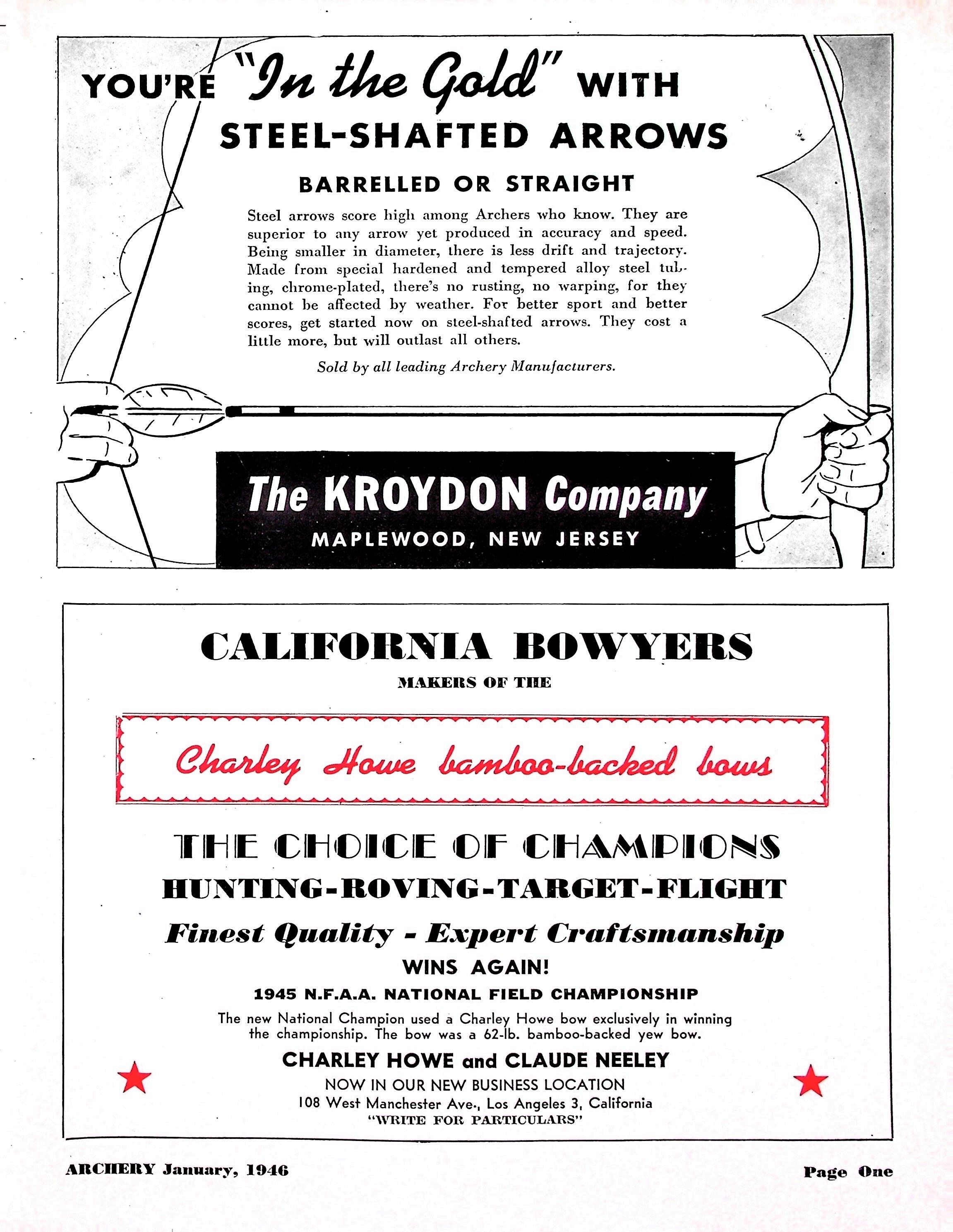 YOU'RE "In the Gold" WITH STEEL-SHAFTED ARROWS

BARRELLED OR STRAIGHT

Steel arrows score high among Archers who know. They are superior to any arrow yet produced in accuracy and speed. Being smaller in diameter, there is less drift and trajectory. Made from special hardened and tempered alloy steel tubing, chrome-plated, there's no rusting, no warping, for they cannot be affected by weather. For better sport and better scores, get started now on steel-shafted arrows. They cost a little more, but will outlast all others.

Sold by all leading Archery Manufacturers.

The KROYDON Company
MAPLEWOOD, NEW JERSEY

CALIFORNIA BOWYERS
MAKERS OF THE

Charley Howe bamboo-backed bows

THE CHOICE OF CHAMPIONS
HUNTING-ROVING-TARGET-FLIGHT
Finest Quality - Expert Craftsmanship
WINS AGAIN!
1945 N.F.A.A. NATIONAL FIELD CHAMPIONSHIP

The new National Champion used a Charley Howe bow exclusively in winning the championship. The bow was a 62-lb. bamboo-backed yew bow.

CHARLEY HOWE and CLAUDE NEELEY
NOW IN OUR NEW BUSINESS LOCATION
108 West Manchester Ave., Los Angeles 3, California
"WRITE FOR PARTICULARS"

ARCHERY January, 1946

Page One